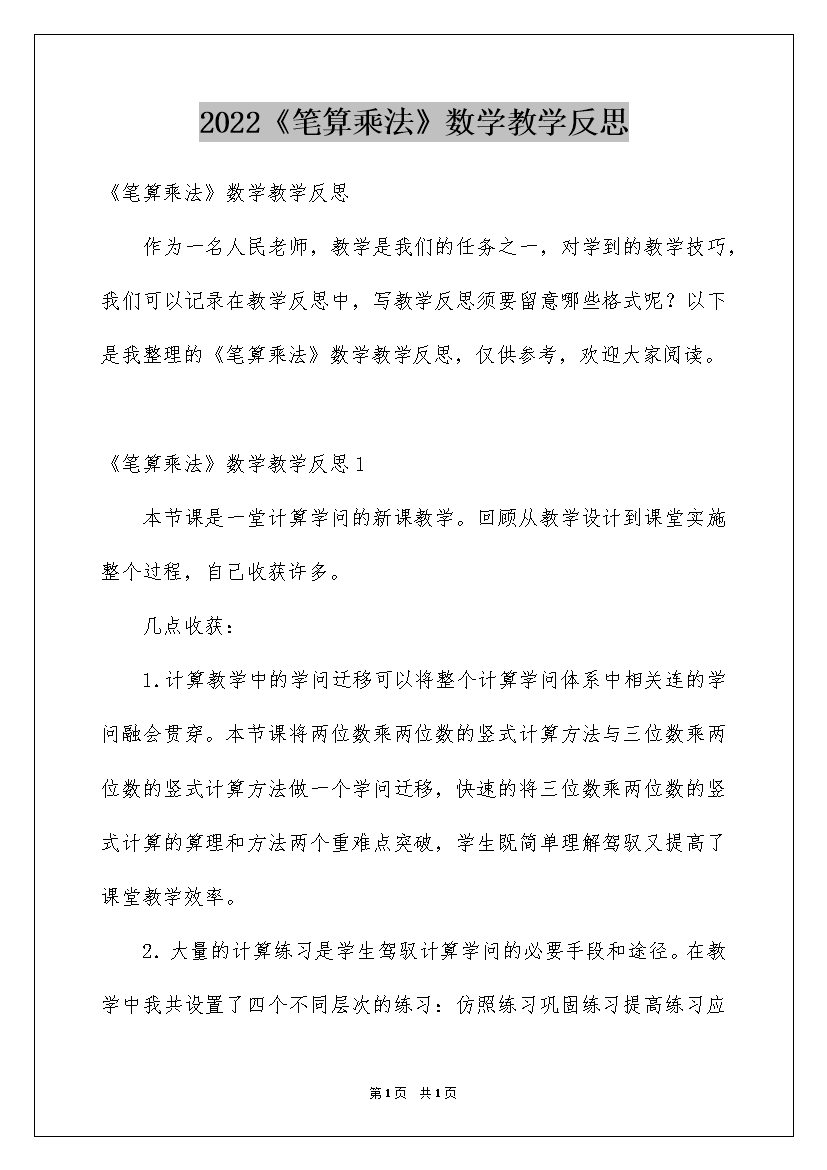 2022《笔算乘法》数学教学反思

《笔算乘法》数学教学反思

作为一名人民老师，教学是我们的任务之一，对学到的教学技巧，我们可以记录在教学反思中，写教学反思须要留意哪些格式呢？以下是我整理的《笔算乘法》数学教学反思，仅供参考，欢迎大家阅读。

《笔算乘法》数学教学反思1

本节课是一堂计算学问的新课教学。回顾从教学设计到课堂实施整个过程，自己收获许多。

几点收获：

1.计算教学中的学问迁移可以将整个计算学问体系中相关连的学问融会贯穿。本节课将两位数乘两位数的竖式计算方法与三位数乘两位数的竖式计算方法做一个学问迁移，快速的将三位数乘两位数的竖式计算的算理和方法两个重难点突破，学生既简单理解驾驭又提高了课堂教学效率。

2.大量的计算练习是学生驾驭计算学问的必要手段和途径。在教学中我共设置了四个不同层次的练习：仿照练习巩固练习提高练习应

第1页 共1页